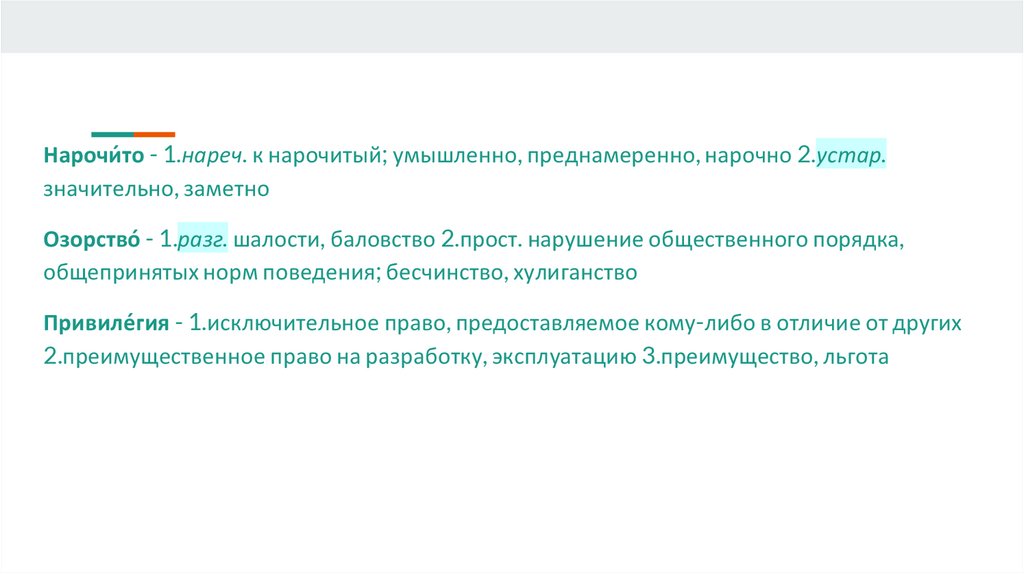 Нарочи́то - 1.нареч. к нарочитый; умышленно, преднамеренно, нарочно 2.устар. значительно, заметно

Озорство́ - 1.разг. шалости, баловство 2.прост. нарушение общественного порядка, общепринятых норм поведения; бесчинство, хулиганство

Привиле́гия - 1.исключительное право, предоставляемое кому-либо в отличие от других 2.преимущественное право на разработку, эксплуатацию 3.преимущество, льгота